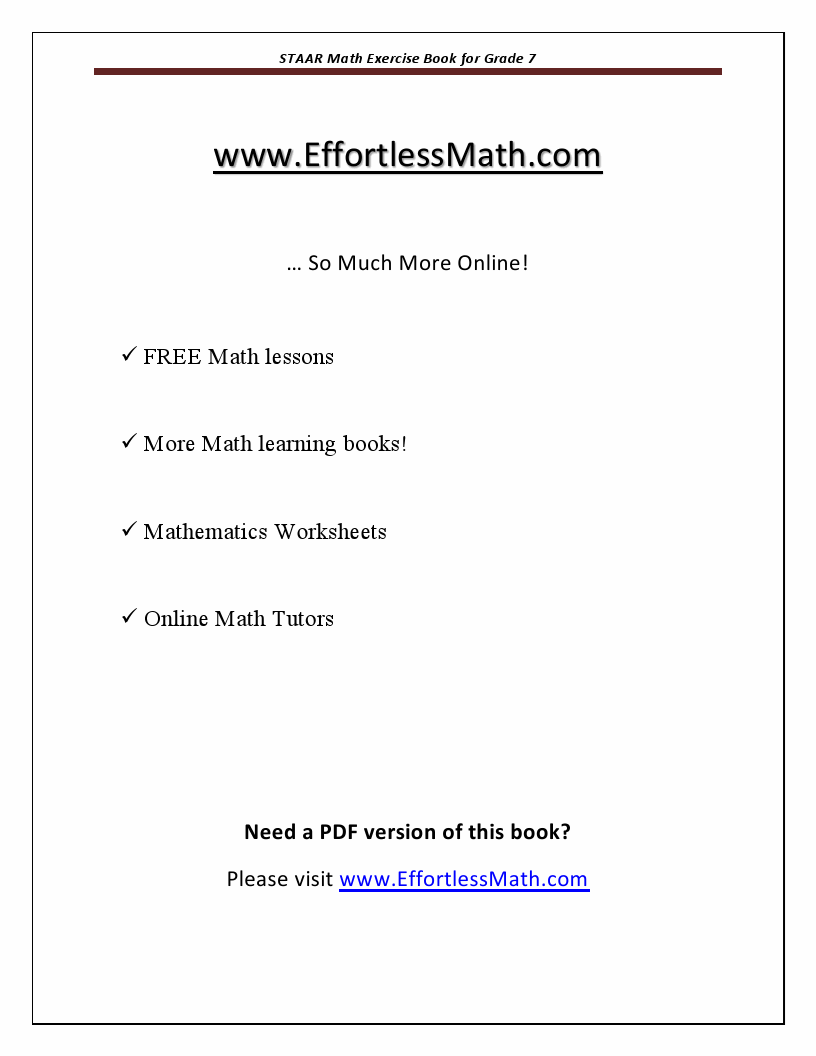 STAAR Math Exercise Book for Grade 7

www.EffortlessMath.com

… So Much More Online!

✓ FREE Math lessons

✓ More Math learning books!

✓ Mathematics Worksheets

✓ Online Math Tutors

Need a PDF version of this book?

Please visit www.EffortlessMath.com